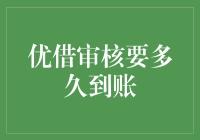 优借审核要多久到账